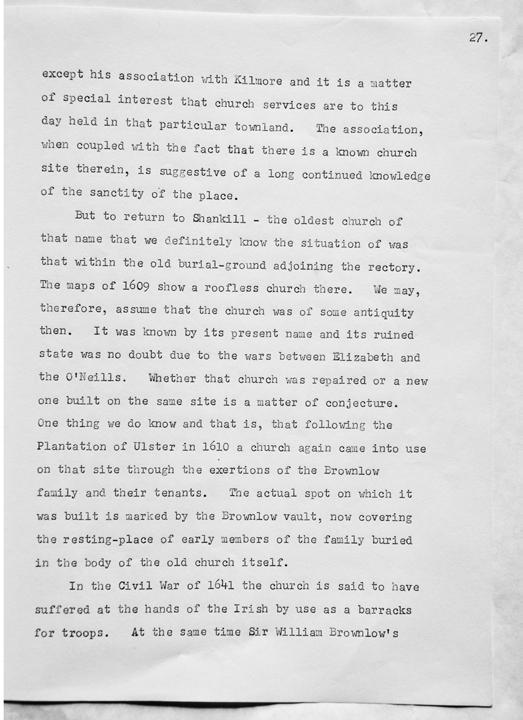 27.

except his association with Kilmore and it is a matter of special interest that church services are to this day held in that particular townland. The association, when coupled with the fact that there is a known church site therein, is suggestive of a long continued knowledge of the sanctity of the place.

But to return to Shankill - the oldest church of that name that we definitely know the situation of was that within the old burial-ground adjoining the rectory. The maps of 1609 show a roofless church there. We may, therefore, assume that the church was of some antiquity then. It was known by its present name and its ruined state was no doubt due to the wars between Elizabeth and the O'Neills. Whether that church was repaired or a new one built on the same site is a matter of conjecture. One thing we do know and that is, that following the Plantation of Ulster in 1610 a church again came into use on that site through the exertions of the Brownlow family and their tenants. The actual spot on which it was built is marked by the Brownlow vault, now covering the resting-place of early members of the family buried in the body of the old church itself.

In the Civil War of 1641 the church is said to have suffered at the hands of the Irish by use as a barracks for troops. At the same time Sir William Brownlow's